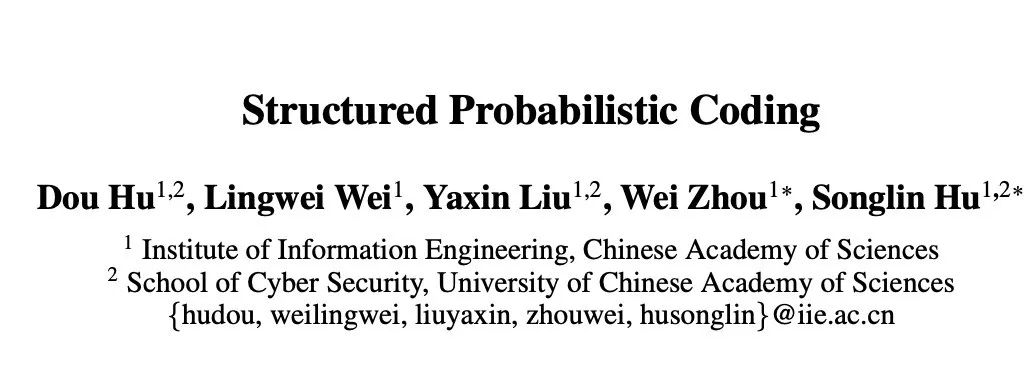 Structured Probabilistic Coding

Dou Hu$^{1,2}$, Lingwei Wei$^{1}$, Yaxin Liu$^{1,2}$, Wei Zhou$^{1*}$, Songlin Hu$^{1,2*}$

$^{1}$ Institute of Information Engineering, Chinese Academy of Sciences
$^{2}$ School of Cyber Security, University of Chinese Academy of Sciences
{hudou, weilingwei, liuyaxin, zhouwei, husonglin}@iie.ac.cn